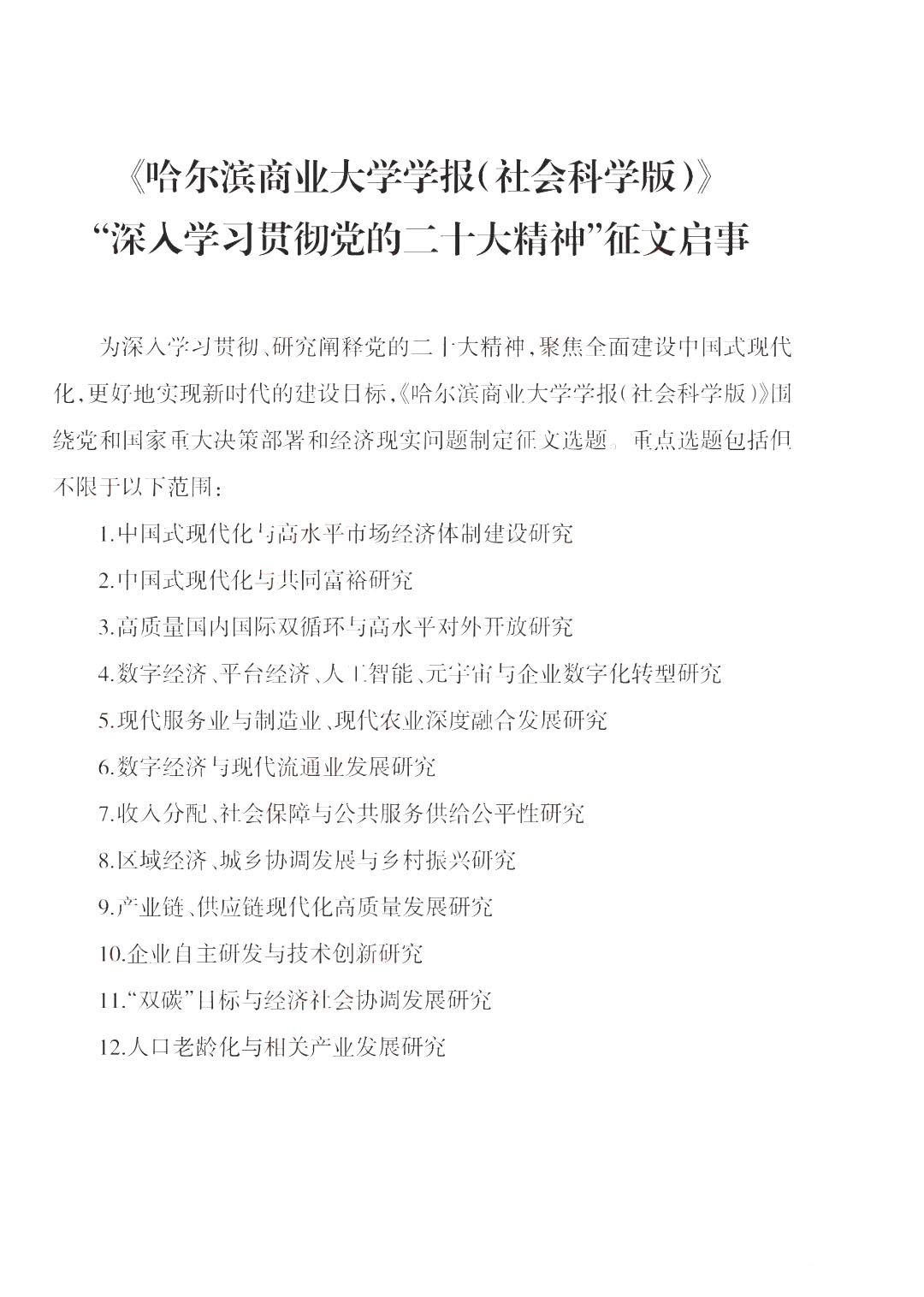 《哈尔滨商业大学学报(社会科学版)》
“深入学习贯彻党的二十大精神”征文启事

为深入学习贯彻、研究阐释党的二十大精神,聚焦全面建设中国式现代化,更好地实现新时代的建设目标,《哈尔滨商业大学学报(社会科学版)》围绕党和国家重大决策部署和经济现实问题制定征文选题。重点选题包括但不限于以下范围:

1.中国式现代化与高水平市场经济体制建设研究

2.中国式现代化与共同富裕研究

3.高质量国内国际双循环与高水平对外开放研究

4.数字经济、平台经济、人工智能、元宇宙与企业数字化转型研究

5.现代服务业与制造业、现代农业深度融合发展研究

6.数字经济与现代流通业发展研究

7.收入分配、社会保障与公共服务供给公平性研究

8.区域经济、城乡协调发展与乡村振兴研究

9.产业链、供应链现代化高质量发展研究

10.企业自主研发与技术创新研究

11.“双碳”目标与经济社会协调发展研究

12.人口老龄化与相关产业发展研究